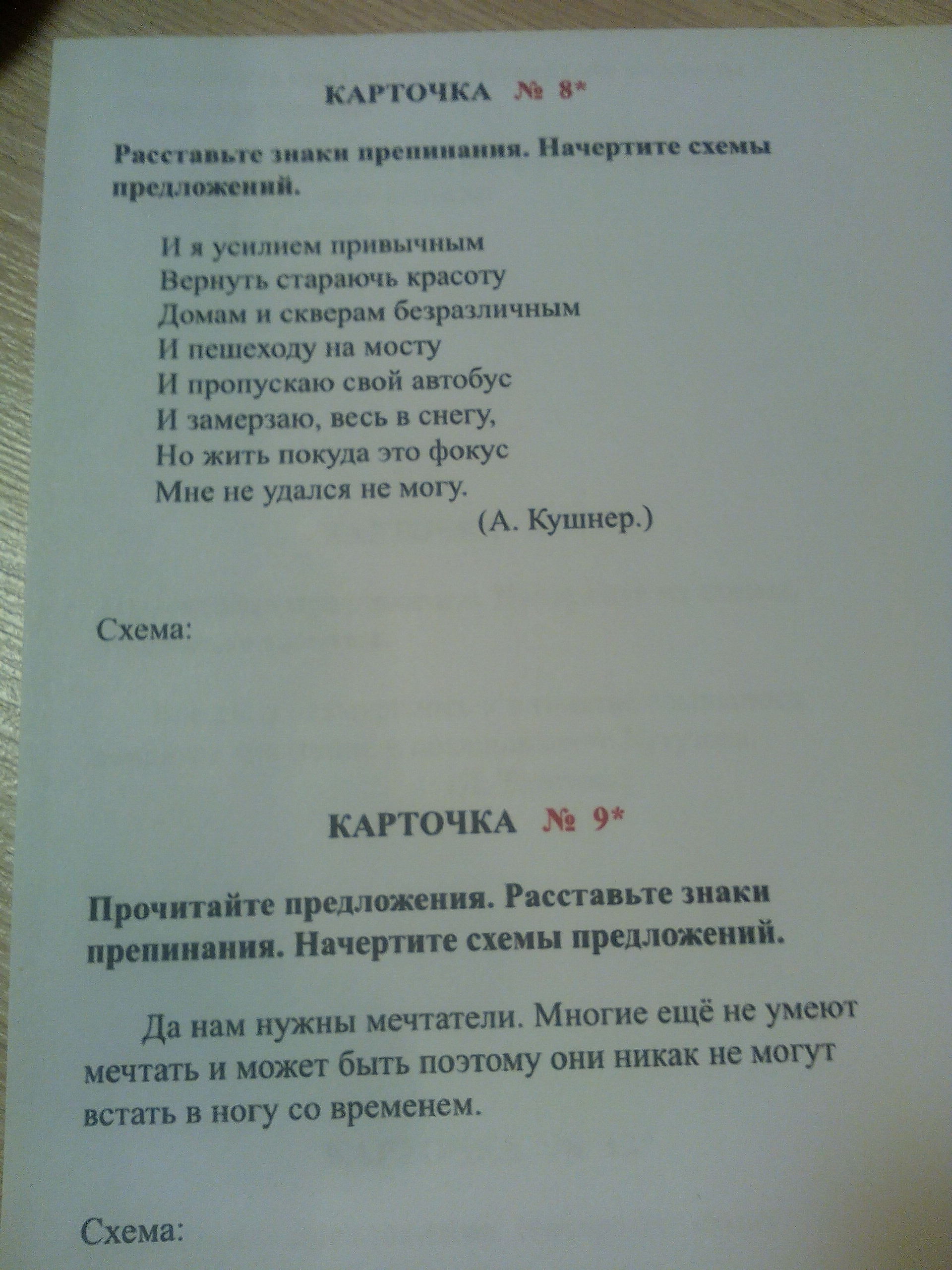 КАРТОЧКА № 8*

Расставьте знаки препинания. Начертите схемы предложений.

И я усилием привычным
Вернуть стараюсь красоту
Домам и скверам безразличным
И пешеходу на мосту
И пропускаю свой автобус
И замерзаю, весь в снегу,
Но жить покуда это фокус
Мне не удался не могу.
(А. Кушнер.)

Схема:

КАРТОЧКА № 9*

Прочитайте предложения. Расставьте знаки препинания. Начертите схемы предложений.

Да нам нужны мечтатели. Многие ещё не умеют мечтать и может быть поэтому они никак не могут встать в ногу со временем.

Схема: